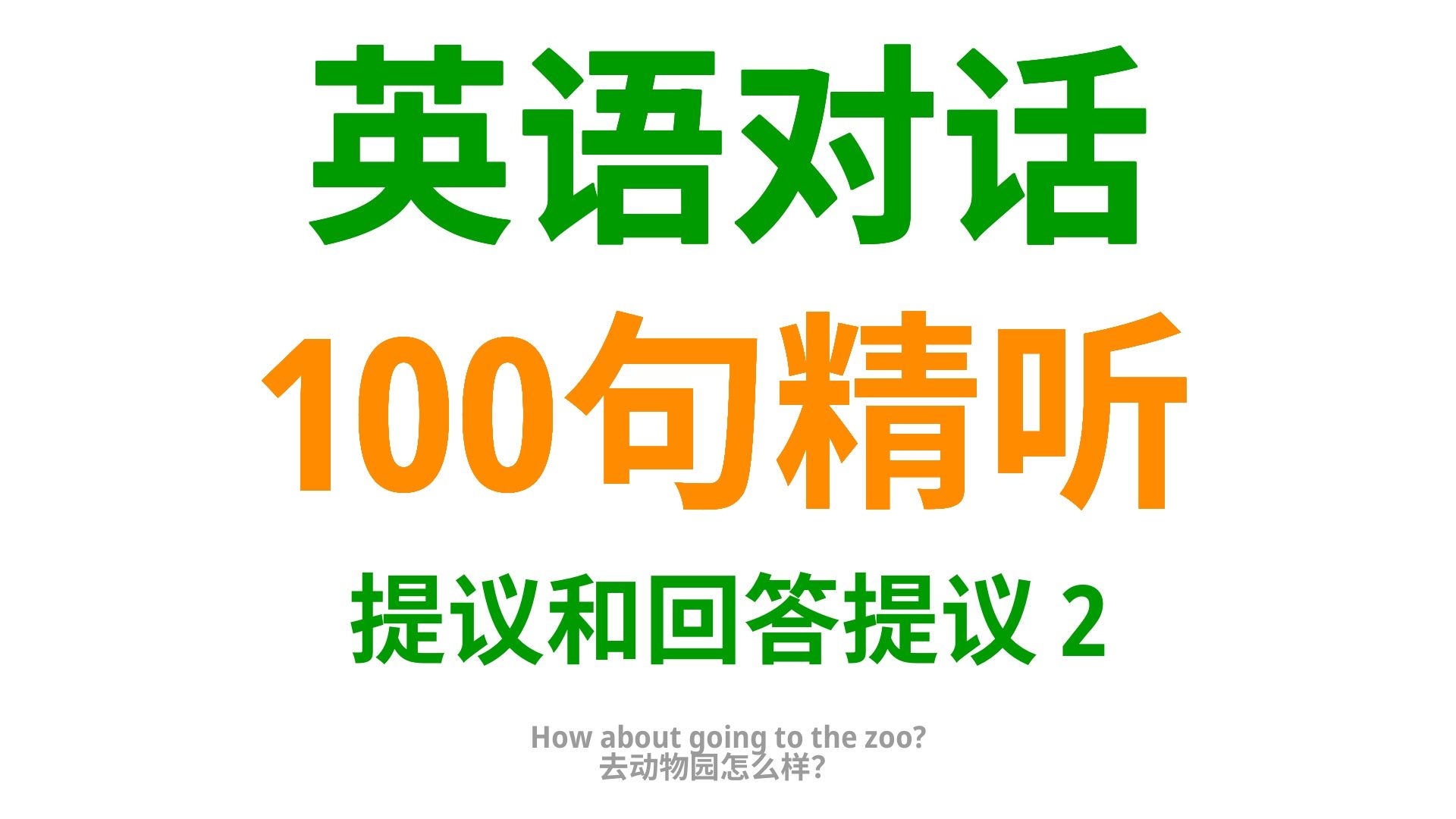 英语对话
100句精听
提议和回答提议 2

How about going to the zoo?
去动物园怎么样?